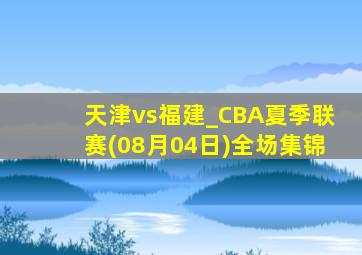 天津vs福建_CBA夏季联赛(08月04日)全场集锦